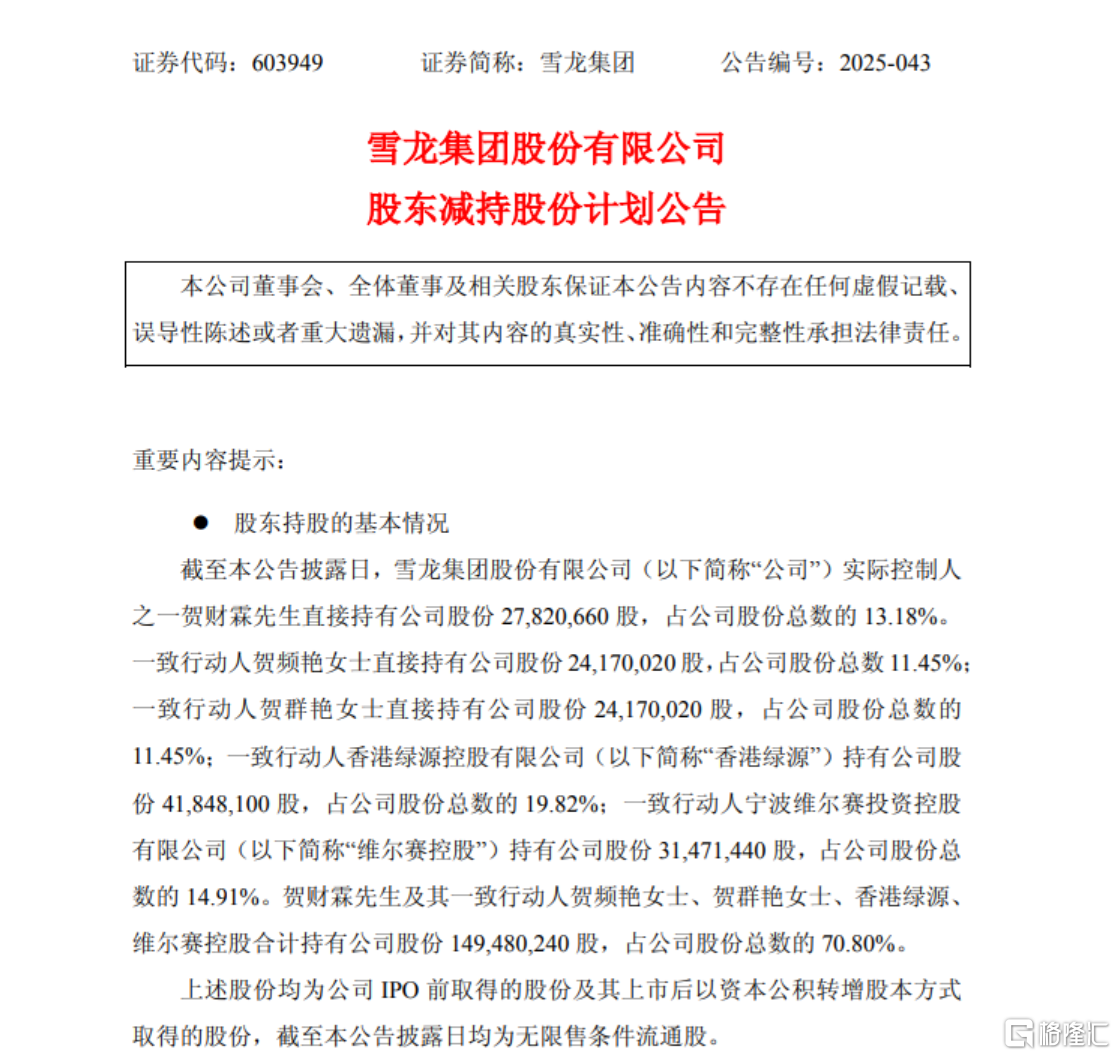 证券代码：603949　　证券简称：雪龙集团　　公告编号：2025-043

雪龙集团股份有限公司
股东减持股份计划公告

本公司董事会、全体董事及相关股东保证本公告内容不存在任何虚假记载、误导性陈述或者重大遗漏，并对其内容的真实性、准确性和完整性承担法律责任。

重要内容提示：

● 股东持股的基本情况

截至本公告披露日，雪龙集团股份有限公司（以下简称“公司”）实际控制人之一贺财霖先生直接持有公司股份 27,820,660 股，占公司股份总数的 13.18%。一致行动人贺频艳女士直接持有公司股份 24,170,020 股，占公司股份总数 11.45%；一致行动人贺群艳女士直接持有公司股份 24,170,020 股，占公司股份总数的 11.45%；一致行动人香港绿源控股有限公司（以下简称“香港绿源”）持有公司股份 41,848,100 股，占公司股份总数的 19.82%；一致行动人宁波维尔赛投资控股有限公司（以下简称“维尔赛控股”）持有公司股份 31,471,440 股，占公司股份总数的 14.91%。贺财霖先生及其一致行动人贺频艳女士、贺群艳女士、香港绿源、维尔赛控股合计持有公司股份 149,480,240 股，占公司股份总数的 70.80%。

上述股份均为公司 IPO 前取得的股份及其上市后以资本公积转增股本方式取得的股份，截至本公告披露日均为无限售条件流通股。

格隆汇